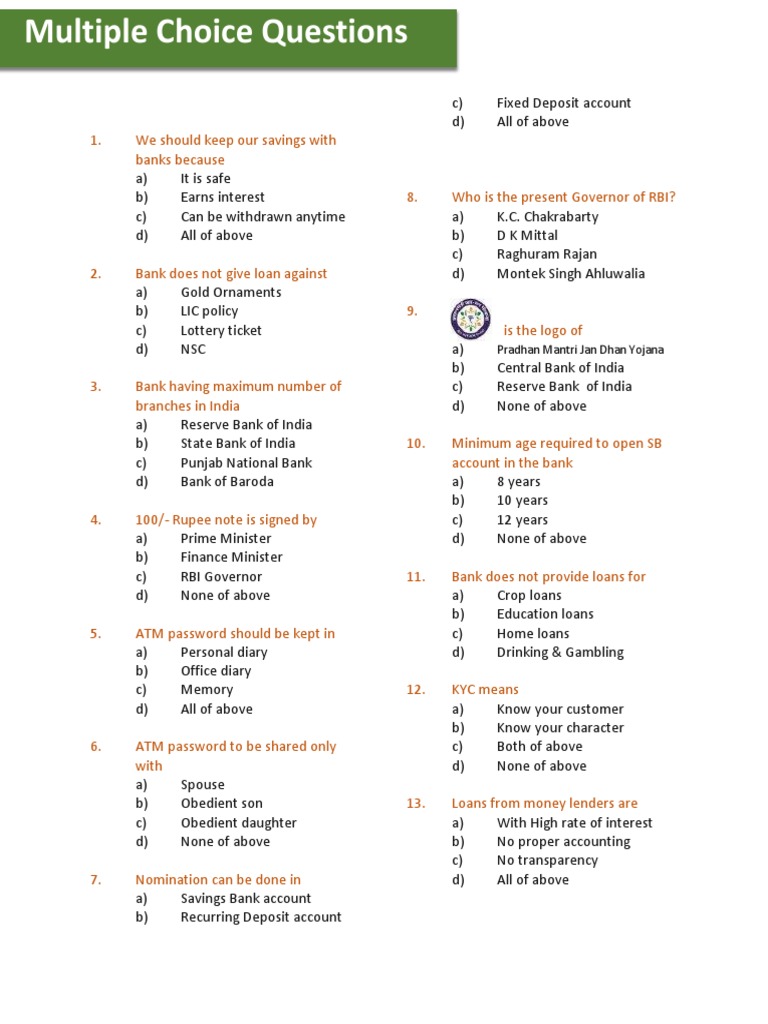 Multiple Choice Questions

1. We should keep our savings with banks because
a) It is safe
b) Earns interest
c) Can be withdrawn anytime
d) All of above

2. Bank does not give loan against
a) Gold Ornaments
b) LIC policy
c) Lottery ticket
d) NSC

3. Bank having maximum number of branches in India
a) Reserve Bank of India
b) State Bank of India
c) Punjab National Bank
d) Bank of Baroda

4. 100/- Rupee note is signed by
a) Prime Minister
b) Finance Minister
c) RBI Governor
d) None of above

5. ATM password should be kept in
a) Personal diary
b) Office diary
c) Memory
d) All of above

6. ATM password to be shared only with
a) Spouse
b) Obedient son
c) Obedient daughter
d) None of above

7. Nomination can be done in
a) Savings Bank account
b) Recurring Deposit account
c) Fixed Deposit account
d) All of above

8. Who is the present Governor of RBI?
a) K.C. Chakrabarty
b) D K Mittal
c) Raghuram Rajan
d) Montek Singh Ahluwalia

9. is the logo of
a) Pradhan Mantri Jan Dhan Yojana
b) Central Bank of India
c) Reserve Bank of India
d) None of above

10. Minimum age required to open SB account in the bank
a) 8 years
b) 10 years
c) 12 years
d) None of above

11. Bank does not provide loans for
a) Crop loans
b) Education loans
c) Home loans
d) Drinking & Gambling

12. KYC means
a) Know your customer
b) Know your character
c) Both of above
d) None of above

13. Loans from money lenders are
a) With High rate of interest
b) No proper accounting
c) No transparency
d) All of above